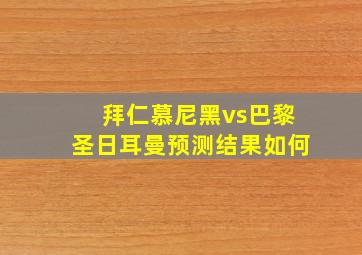 拜仁慕尼黑vs巴黎圣日耳曼预测结果如何